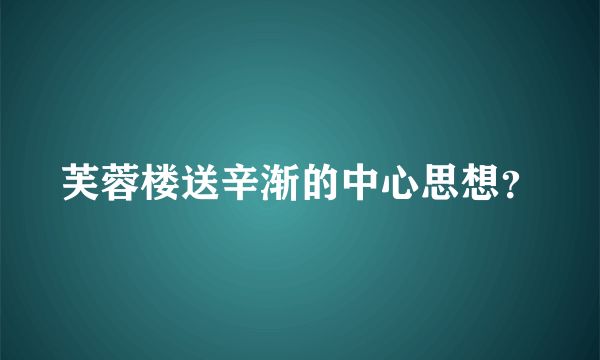 芙蓉楼送辛渐的中心思想?